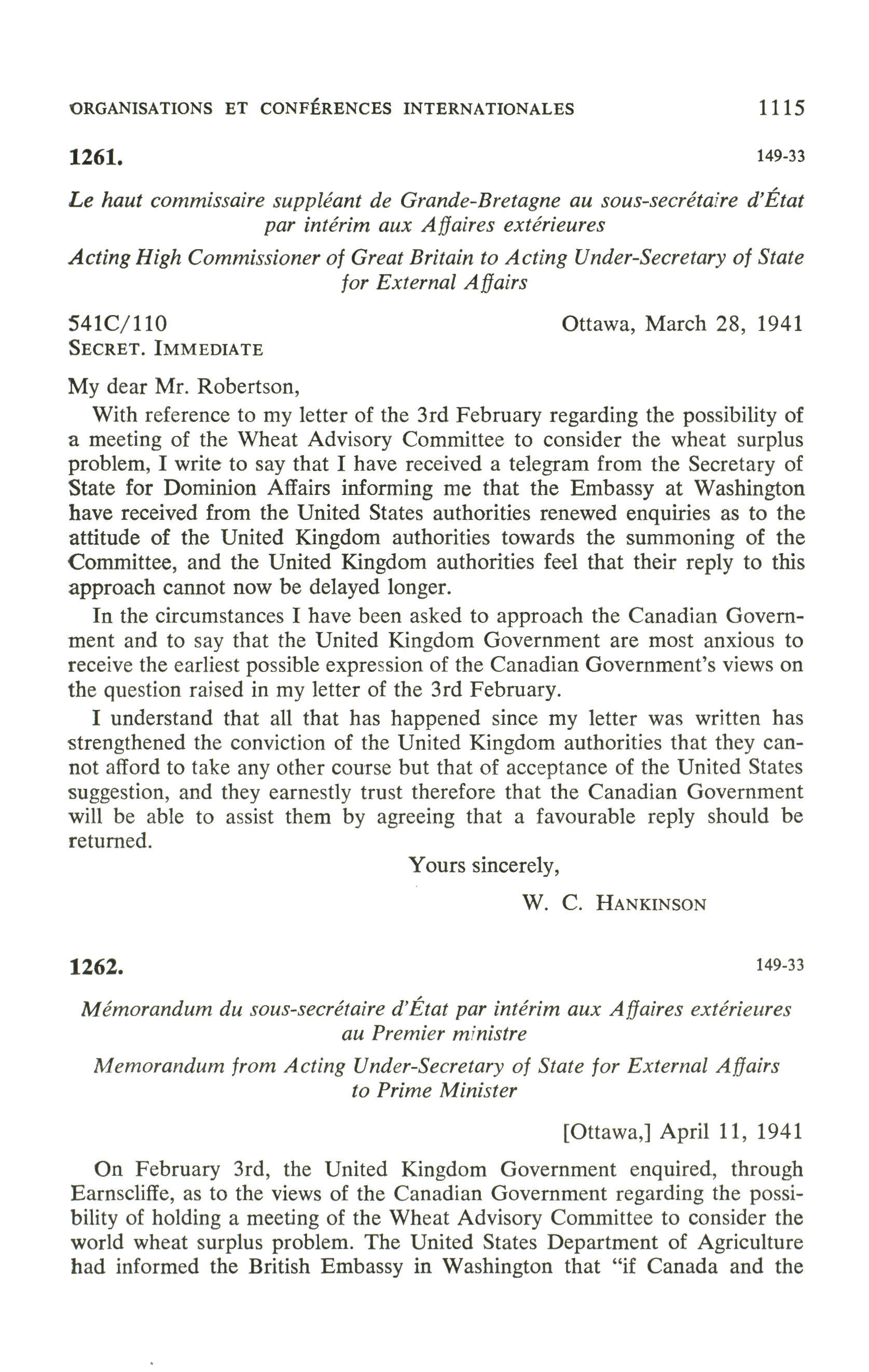 ORGANISATIONS ET CONFÉRENCES INTERNATIONALES 1115

1261. 149-33

Le haut commissaire suppléant de Grande-Bretagne au sous-secrétaire d'État par intérim aux Affaires extérieures

Acting High Commissioner of Great Britain to Acting Under-Secretary of State for External Affairs

541C/110 Ottawa, March 28, 1941
SECRET. IMMEDIATE

My dear Mr. Robertson,

With reference to my letter of the 3rd February regarding the possibility of a meeting of the Wheat Advisory Committee to consider the wheat surplus problem, I write to say that I have received a telegram from the Secretary of State for Dominion Affairs informing me that the Embassy at Washington have received from the United States authorities renewed enquiries as to the attitude of the United Kingdom authorities towards the summoning of the Committee, and the United Kingdom authorities feel that their reply to this approach cannot now be delayed longer.

In the circumstances I have been asked to approach the Canadian Government and to say that the United Kingdom Government are most anxious to receive the earliest possible expression of the Canadian Government's views on the question raised in my letter of the 3rd February.

I understand that all that has happened since my letter was written has strengthened the conviction of the United Kingdom authorities that they cannot afford to take any other course but that of acceptance of the United States suggestion, and they earnestly trust therefore that the Canadian Government will be able to assist them by agreeing that a favourable reply should be returned.

Yours sincerely,

W. C. HANKINSON

1262. 149-33

Mémorandum du sous-secrétaire d'État par intérim aux Affaires extérieures au Premier ministre

Memorandum from Acting Under-Secretary of State for External Affairs to Prime Minister

[Ottawa,] April 11, 1941

On February 3rd, the United Kingdom Government enquired, through Earnscliffe, as to the views of the Canadian Government regarding the possibility of holding a meeting of the Wheat Advisory Committee to consider the world wheat surplus problem. The United States Department of Agriculture had informed the British Embassy in Washington that "if Canada and the